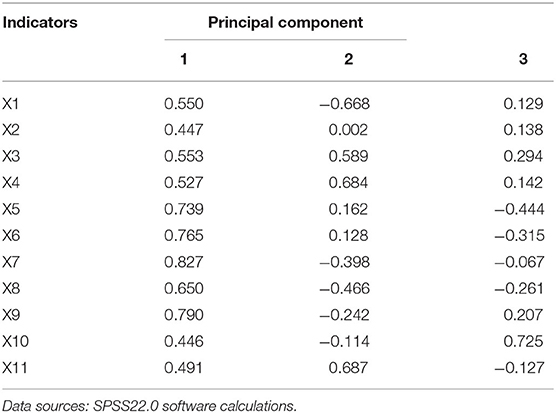 | Indicators | Principal component | | |
|---|---|---|---|
| | 1 | 2 | 3 |
| X1 | 0.550 | −0.668 | 0.129 |
| X2 | 0.447 | 0.002 | 0.138 |
| X3 | 0.553 | 0.589 | 0.294 |
| X4 | 0.527 | 0.684 | 0.142 |
| X5 | 0.739 | 0.162 | −0.444 |
| X6 | 0.765 | 0.128 | −0.315 |
| X7 | 0.827 | −0.398 | −0.067 |
| X8 | 0.650 | −0.466 | −0.261 |
| X9 | 0.790 | −0.242 | 0.207 |
| X10 | 0.446 | −0.114 | 0.725 |
| X11 | 0.491 | 0.687 | −0.127 |

Data sources: SPSS22.0 software calculations.